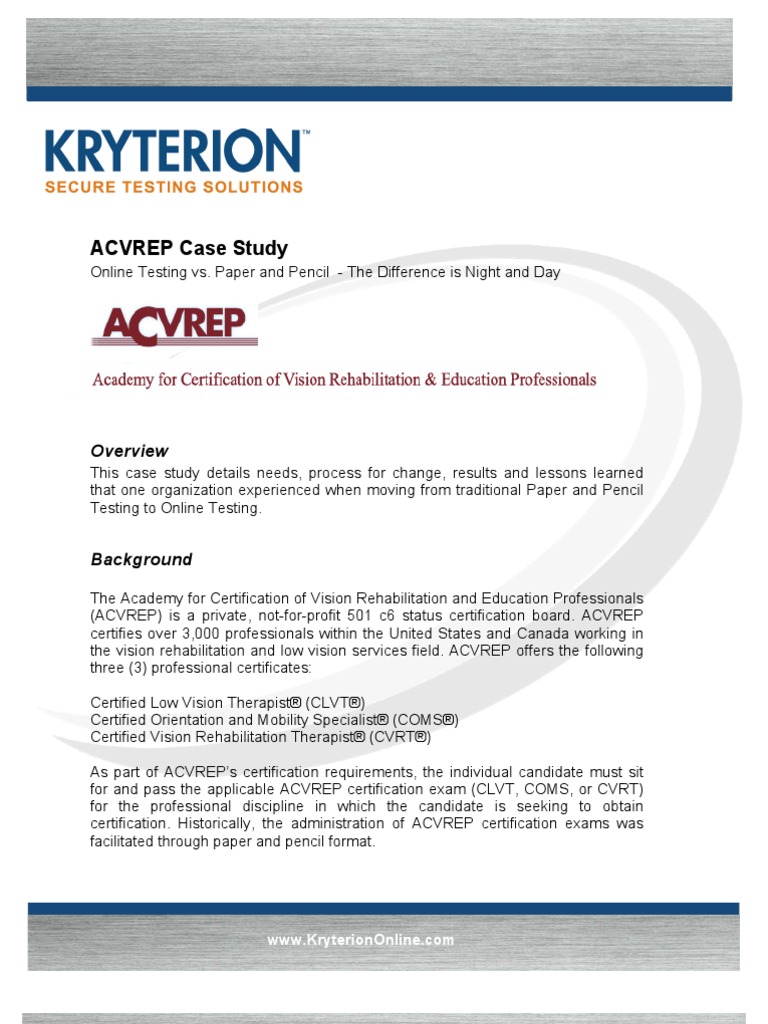 KRYTERION™
SECURE TESTING SOLUTIONS

ACVREP Case Study
Online Testing vs. Paper and Pencil - The Difference is Night and Day

ACVREP
Academy for Certification of Vision Rehabilitation & Education Professionals

Overview
This case study details needs, process for change, results and lessons learned that one organization experienced when moving from traditional Paper and Pencil Testing to Online Testing.

Background

The Academy for Certification of Vision Rehabilitation and Education Professionals (ACVREP) is a private, not-for-profit 501 c6 status certification board. ACVREP certifies over 3,000 professionals within the United States and Canada working in the vision rehabilitation and low vision services field. ACVREP offers the following three (3) professional certificates:

Certified Low Vision Therapist® (CLVT®)
Certified Orientation and Mobility Specialist® (COMS®)
Certified Vision Rehabilitation Therapist® (CVRT®)

As part of ACVREP's certification requirements, the individual candidate must sit for and pass the applicable ACVREP certification exam (CLVT, COMS, or CVRT) for the professional discipline in which the candidate is seeking to obtain certification. Historically, the administration of ACVREP certification exams was facilitated through paper and pencil format.

www.KryterionOnline.com